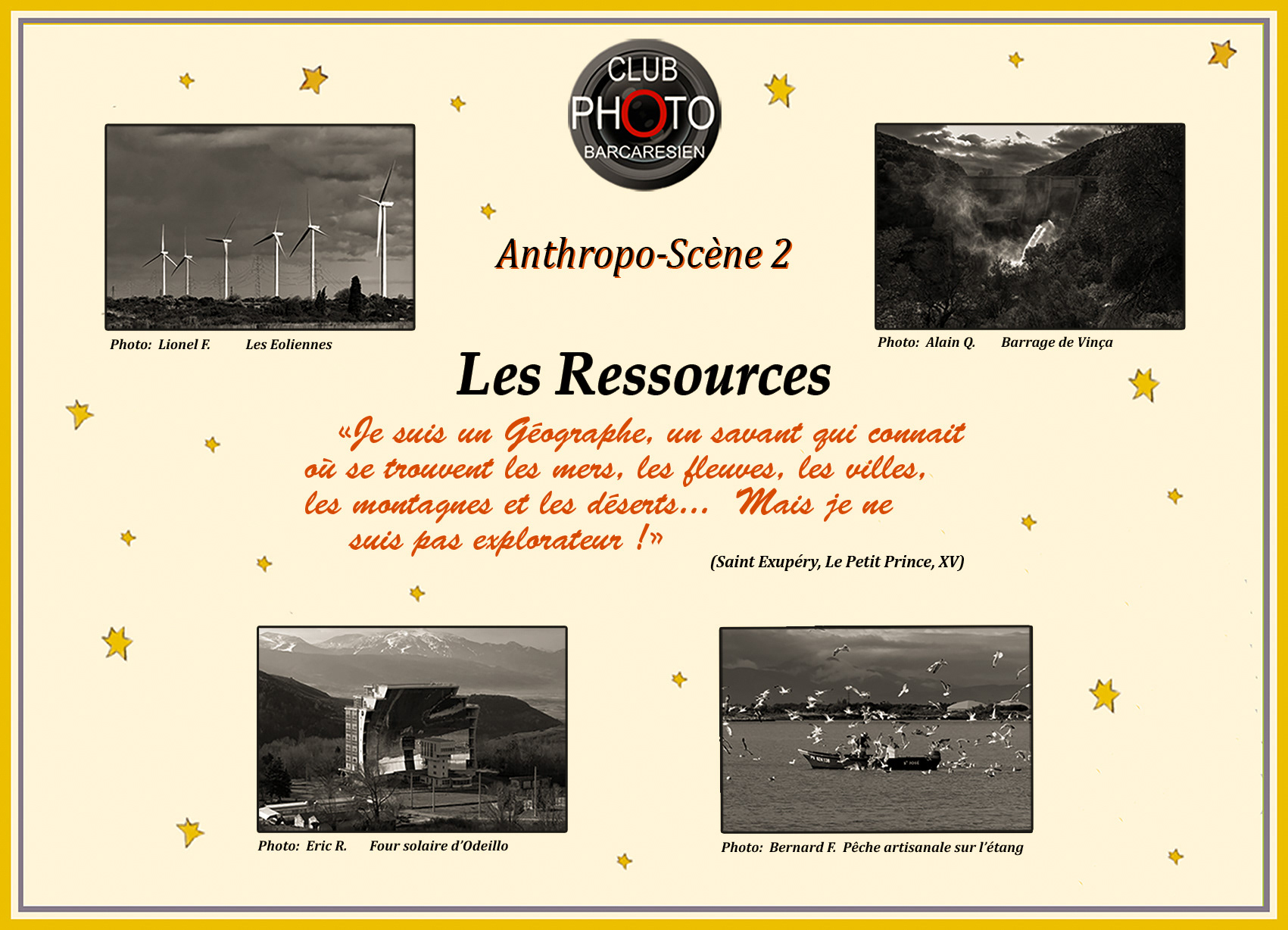 CLUB
PHOTO
BARCARESIEN

Photo: Lionel F. Les Eoliennes

Anthropo-Scène 2

Photo: Alain Q. Barrage de Vinça

Les Ressources

«Je suis un Géographe, un savant qui connait où se trouvent les mers, les fleuves, les villes, les montagnes et les déserts... Mais je ne suis pas explorateur !»

(Saint Exupéry, Le Petit Prince, XV)

Photo: Eric R. Four solaire d'Odeillo

Photo: Bernard F. Pêche artisanale sur l'étang